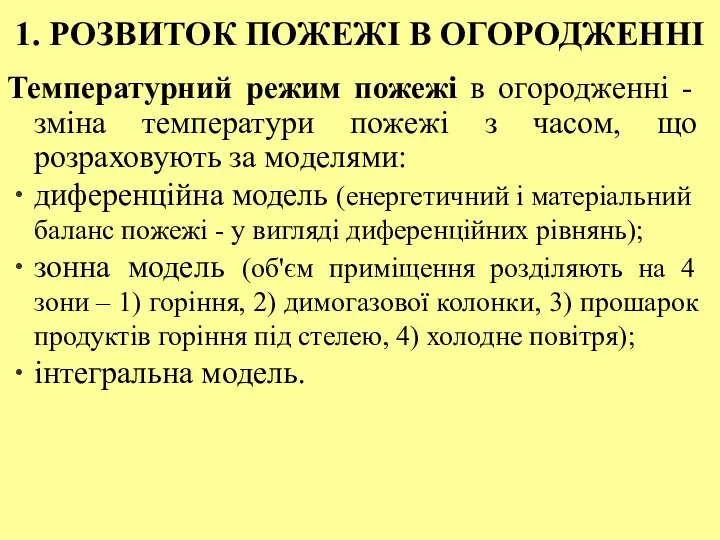 1. РОЗВИТОК ПОЖЕЖІ В ОГОРОДЖЕННІ

Температурний режим пожежі в огородженні - зміна температури пожежі з часом, що розраховують за моделями:

• диференційна модель (енергетичний і матеріальний баланс пожежі - у вигляді диференційних рівнянь);

• зонна модель (об'єм приміщення розділяють на 4 зони – 1) горіння, 2) димогазової колонки, 3) прошарок продуктів горіння під стелею, 4) холодне повітря);

• інтегральна модель.